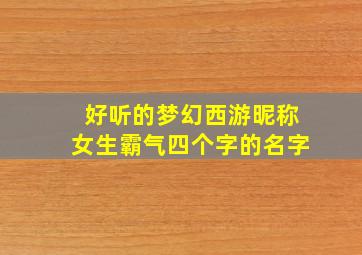 好听的梦幻西游昵称
女生霸气四个字的名字